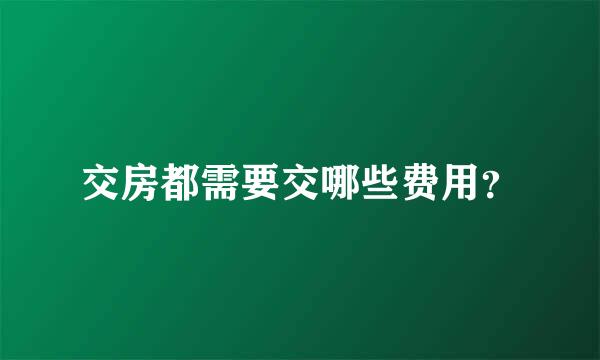 交房都需要交哪些费用?